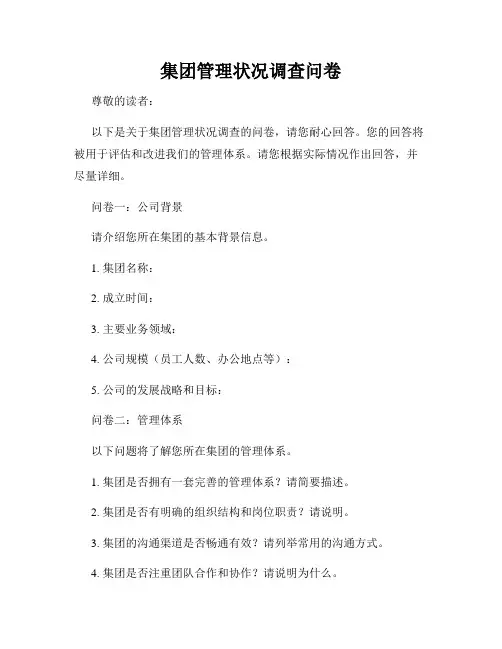 集团管理状况调查问卷

尊敬的读者：

以下是关于集团管理状况调查的问卷，请您耐心回答。您的回答将被用于评估和改进我们的管理体系。请您根据实际情况作出回答，并尽量详细。

问卷一：公司背景

请介绍您所在集团的基本背景信息。

1. 集团名称：

2. 成立时间：

3. 主要业务领域：

4. 公司规模（员工人数、办公地点等）：

5. 公司的发展战略和目标：

问卷二：管理体系

以下问题将了解您所在集团的管理体系。

1. 集团是否拥有一套完善的管理体系？请简要描述。

2. 集团是否有明确的组织结构和岗位职责？请说明。

3. 集团的沟通渠道是否畅通有效？请列举常用的沟通方式。

4. 集团是否注重团队合作和协作？请说明为什么。